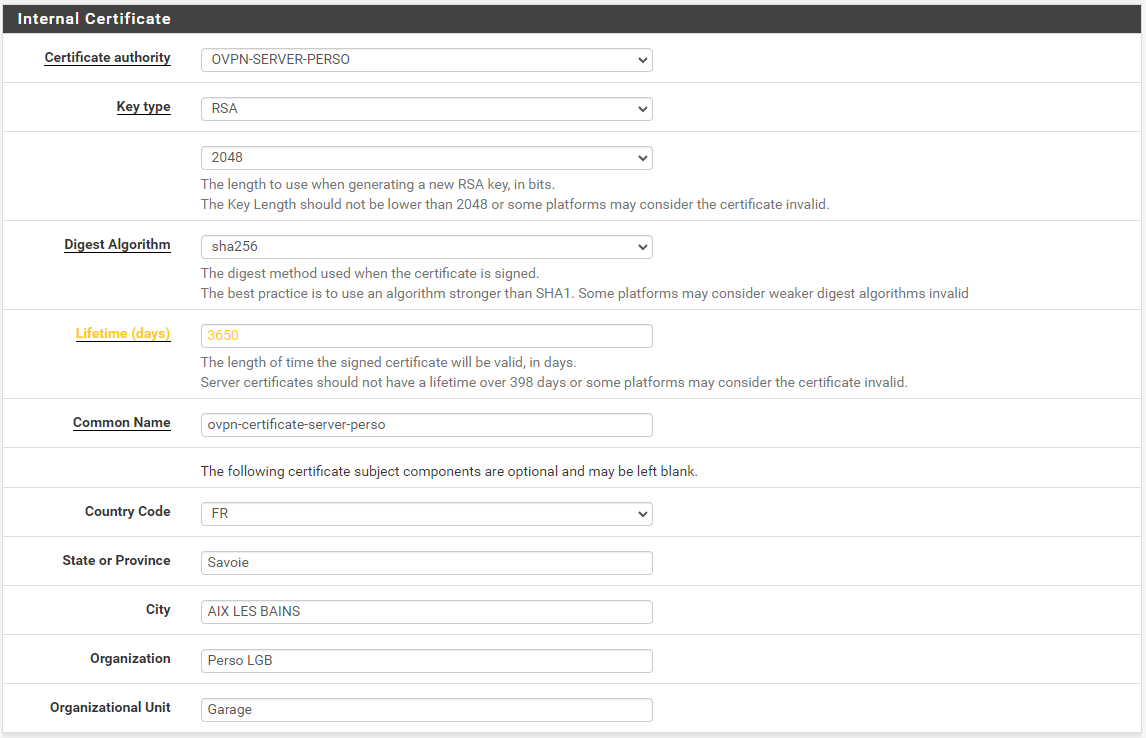 Internal Certificate

Certificate authority
OVPN-SERVER-PERSO

Key type
RSA

2048
The length to use when generating a new RSA key, in bits.
The Key Length should not be lower than 2048 or some platforms may consider the certificate invalid.

Digest Algorithm
sha256
The digest method used when the certificate is signed.
The best practice is to use an algorithm stronger than SHA1. Some platforms may consider weaker digest algorithms invalid

Lifetime (days)
3650
The length of time the signed certificate will be valid, in days.
Server certificates should not have a lifetime over 398 days or some platforms may consider the certificate invalid.

Common Name
ovpn-certificate-server-perso

The following certificate subject components are optional and may be left blank.

Country Code
FR

State or Province
Savoie

City
AIX LES BAINS

Organization
Perso LGB

Organizational Unit
Garage